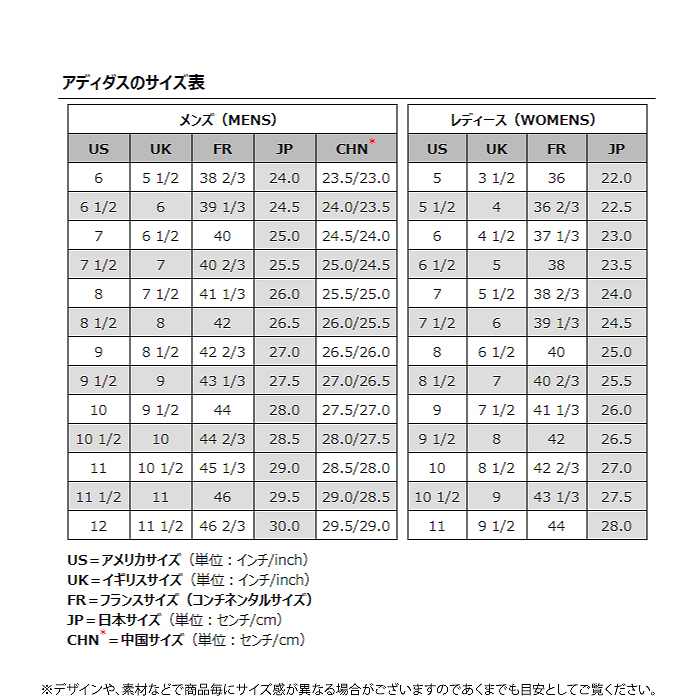 アディダスのサイズ表

メンズ（MENS）

| US | UK | FR | JP | CHN* |
|---|---|---|---|---|
| 6 | 5 1/2 | 38 2/3 | 24.0 | 23.5/23.0 |
| 6 1/2 | 6 | 39 1/3 | 24.5 | 24.0/23.5 |
| 7 | 6 1/2 | 40 | 25.0 | 24.5/24.0 |
| 7 1/2 | 7 | 40 2/3 | 25.5 | 25.0/24.5 |
| 8 | 7 1/2 | 41 1/3 | 26.0 | 25.5/25.0 |
| 8 1/2 | 8 | 42 | 26.5 | 26.0/25.5 |
| 9 | 8 1/2 | 42 2/3 | 27.0 | 26.5/26.0 |
| 9 1/2 | 9 | 43 1/3 | 27.5 | 27.0/26.5 |
| 10 | 9 1/2 | 44 | 28.0 | 27.5/27.0 |
| 10 1/2 | 10 | 44 2/3 | 28.5 | 28.0/27.5 |
| 11 | 10 1/2 | 45 1/3 | 29.0 | 28.5/28.0 |
| 11 1/2 | 11 | 46 | 29.5 | 29.0/28.5 |
| 12 | 11 1/2 | 46 2/3 | 30.0 | 29.5/29.0 |

レディース（WOMENS）

| US | UK | FR | JP |
|---|---|---|---|
| 5 | 3 1/2 | 36 | 22.0 |
| 5 1/2 | 4 | 36 2/3 | 22.5 |
| 6 | 4 1/2 | 37 1/3 | 23.0 |
| 6 1/2 | 5 | 38 | 23.5 |
| 7 | 5 1/2 | 38 2/3 | 24.0 |
| 7 1/2 | 6 | 39 1/3 | 24.5 |
| 8 | 6 1/2 | 40 | 25.0 |
| 8 1/2 | 7 | 40 2/3 | 25.5 |
| 9 | 7 1/2 | 41 1/3 | 26.0 |
| 9 1/2 | 8 | 42 | 26.5 |
| 10 | 8 1/2 | 42 2/3 | 27.0 |
| 10 1/2 | 9 | 43 1/3 | 27.5 |
| 11 | 9 1/2 | 44 | 28.0 |

US＝アメリカサイズ（単位：インチ/inch）
UK＝イギリスサイズ（単位：インチ/inch）
FR＝フランスサイズ（コンチネンタルサイズ）
JP＝日本サイズ（単位：センチ/cm）
CHN*＝中国サイズ（単位：センチ/cm）

※デザインや、素材などで商品毎にサイズ感が異なる場合がございますのであくまでも目安としてご覧ください。